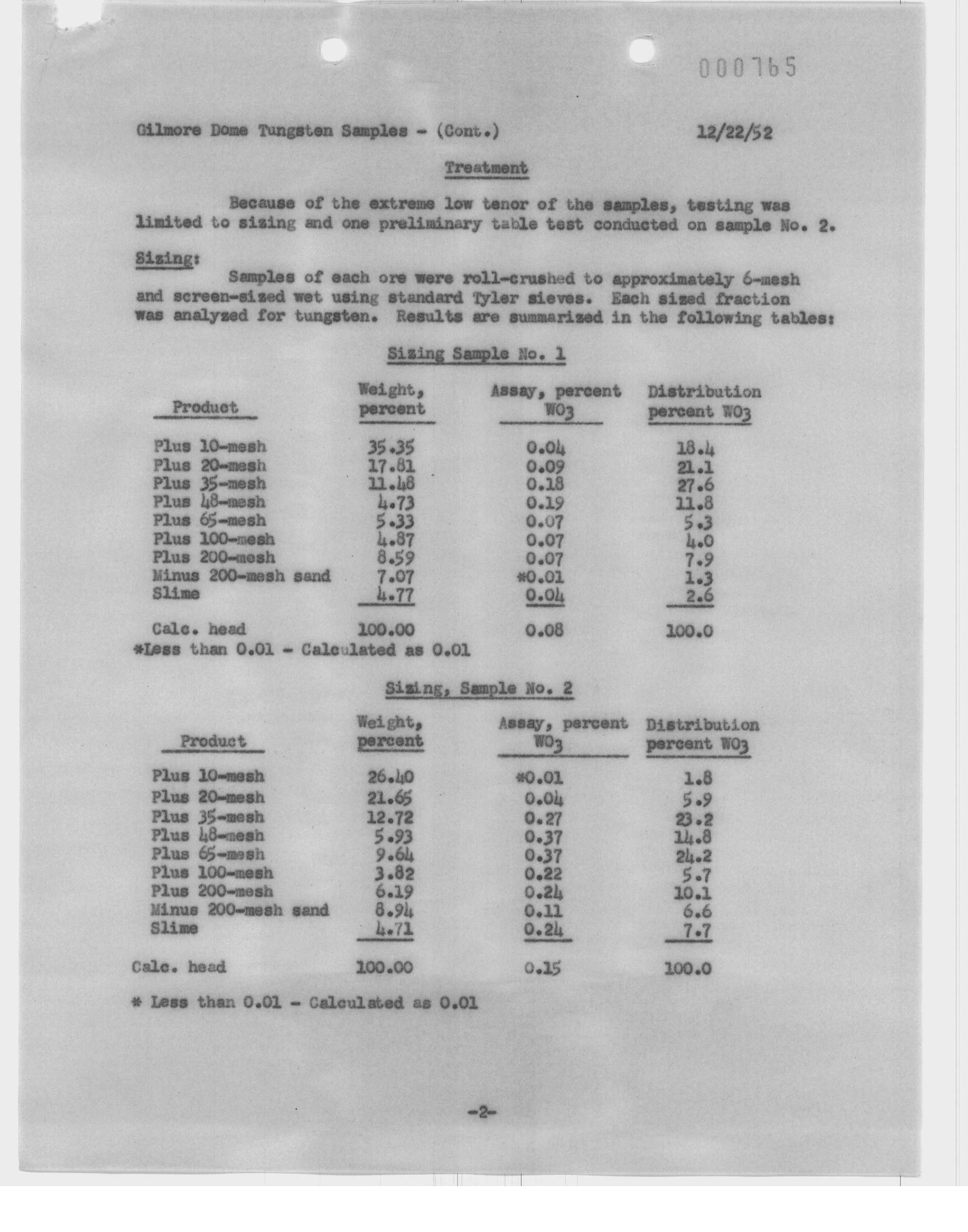 000765

Gilmore Dome Tungsten Samples - (Cont.) 12/22/52

Treatment

Because of the extreme low tenor of the samples, testing was limited to sizing and one preliminary table test conducted on sample No. 2.

Sizing:

Samples of each ore were roll-crushed to approximately 6-mesh and screen-sized wet using standard Tyler sieves. Each sized fraction was analyzed for tungsten. Results are summarized in the following tables:

Sizing Sample No. 1

| Product | Weight, percent | Assay, percent $WO_3$ | Distribution percent $WO_3$ |
|---|---|---|---|
| Plus 10-mesh | 35.35 | 0.04 | 18.4 |
| Plus 20-mesh | 17.81 | 0.09 | 21.1 |
| Plus 35-mesh | 11.48 | 0.18 | 27.6 |
| Plus 48-mesh | 4.73 | 0.19 | 11.8 |
| Plus 65-mesh | 5.33 | 0.07 | 5.3 |
| Plus 100-mesh | 4.87 | 0.07 | 4.0 |
| Plus 200-mesh | 8.59 | 0.07 | 7.9 |
| Minus 200-mesh sand | 7.07 | *0.01 | 1.3 |
| Slime | 4.77 | 0.04 | 2.6 |
| Calc. head | 100.00 | 0.08 | 100.0 |

*Less than 0.01 - Calculated as 0.01

Sizing, Sample No. 2

| Product | Weight, percent | Assay, percent $WO_3$ | Distribution percent $WO_3$ |
|---|---|---|---|
| Plus 10-mesh | 26.40 | *0.01 | 1.8 |
| Plus 20-mesh | 21.65 | 0.04 | 5.9 |
| Plus 35-mesh | 12.72 | 0.27 | 23.2 |
| Plus 48-mesh | 5.93 | 0.37 | 14.8 |
| Plus 65-mesh | 9.64 | 0.37 | 24.2 |
| Plus 100-mesh | 3.82 | 0.22 | 5.7 |
| Plus 200-mesh | 6.19 | 0.24 | 10.1 |
| Minus 200-mesh sand | 8.94 | 0.11 | 6.6 |
| Slime | 4.71 | 0.24 | 7.7 |
| Calc. head | 100.00 | 0.15 | 100.0 |

* Less than 0.01 - Calculated as 0.01

-2-